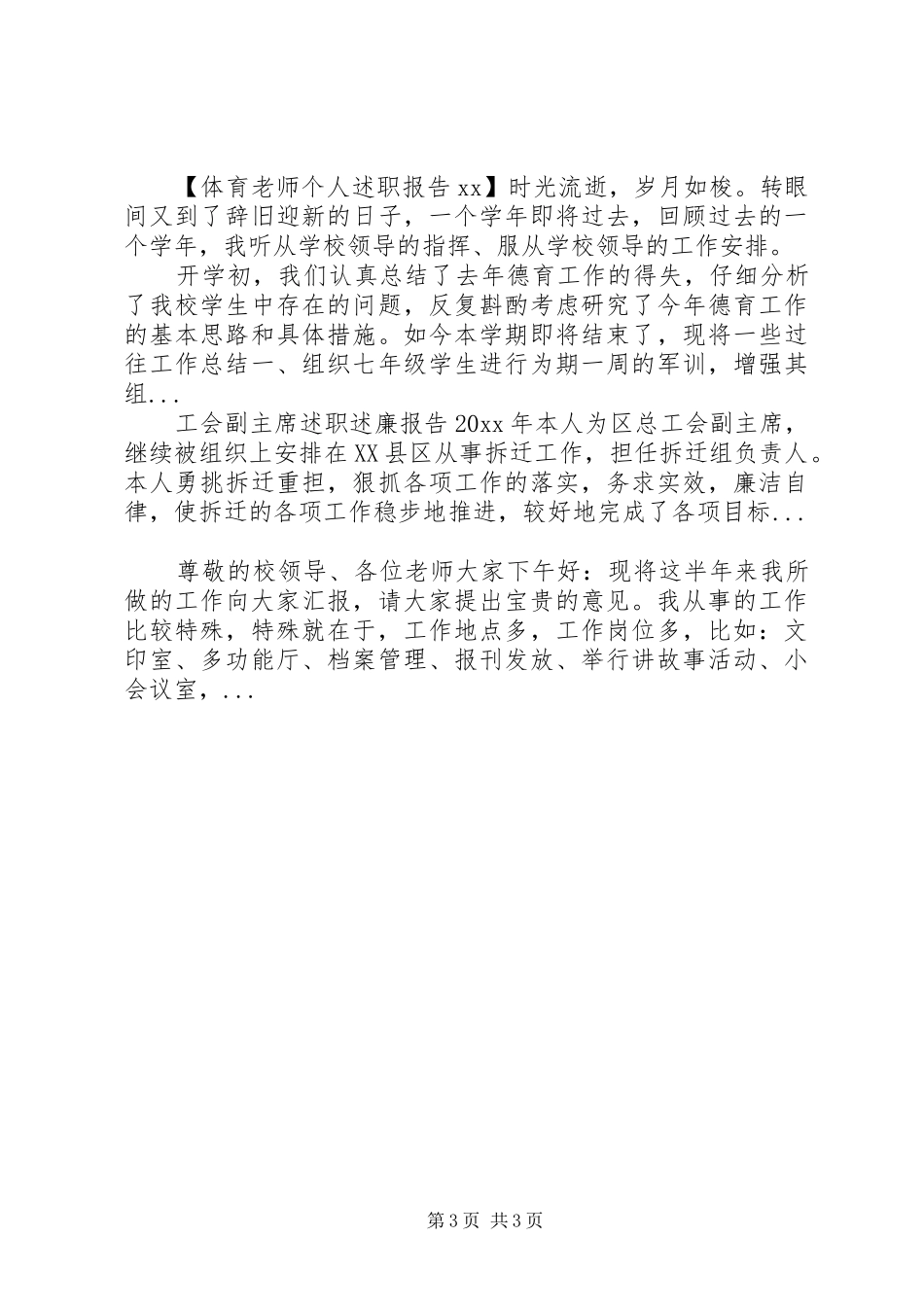 【体育老师个人述职报告xx】时光流逝，岁月如梭。转眼间又到了辞旧迎新的日子，一个学年即将过去，回顾过去的一个学年，我听从学校领导的指挥、服从学校领导的工作安排。

开学初，我们认真总结了去年德育工作的得失，仔细分析了我校学生中存在的问题，反复斟酌考虑研究了今年德育工作的基本思路和具体措施。如今本学期即将结束了，现将一些过往工作总结一、组织七年级学生进行为期一周的军训，增强其组...

工会副主席述职述廉报告20xx年本人为区总工会副主席，继续被组织上安排在XX县区从事拆迁工作，担任拆迁组负责人。本人勇挑拆迁重担，狠抓各项工作的落实，务求实效，廉洁自律，使拆迁的各项工作稳步地推进，较好地完成了各项目标...

尊敬的校领导、各位老师大家下午好：现将这半年来我所做的工作向大家汇报，请大家提出宝贵的意见。我从事的工作比较特殊，特殊就在于，工作地点多，工作岗位多，比如：文印室、多功能厅、档案管理、报刊发放、举行讲故事活动、小会议室，...

第3页 共3页